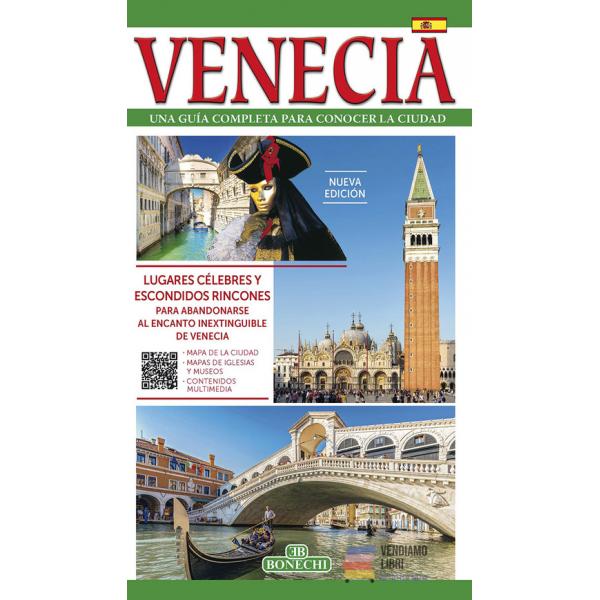 VENECIA

UNA GUÍA COMPLETA PARA CONOCER LA CIUDAD

NUEVA EDICIÓN

LUGARES CÉLEBRES Y ESCONDIDOS RINCONES
PARA ABANDONARSE AL ENCANTO INEXTINGUIBLE DE VENECIA

· MAPA DE LA CIUDAD
· MAPAS DE IGLESIAS Y MUSEOS
· CONTENIDOS MULTIMEDIA

EB
BONECHI

VENDIAMO LIBRI